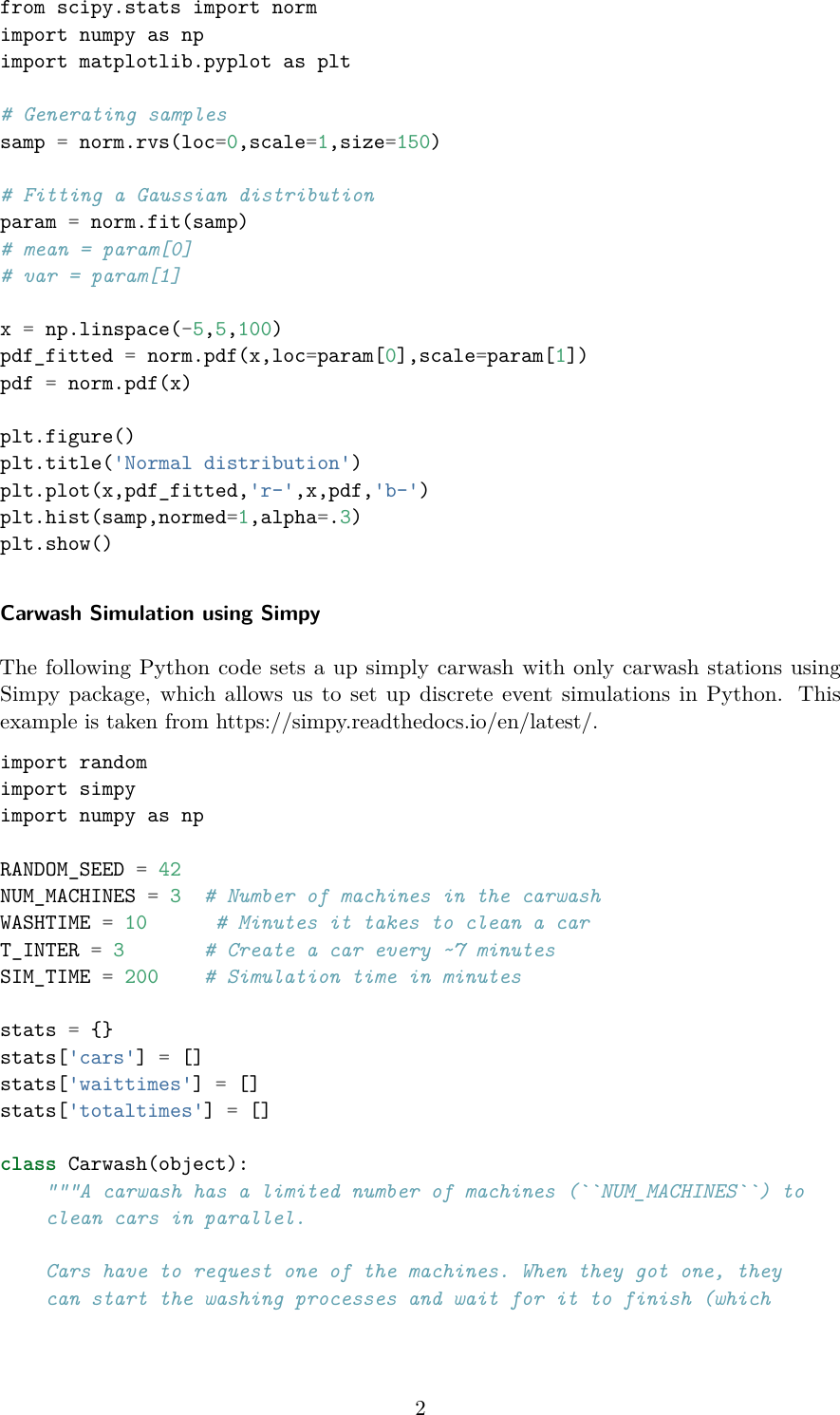 from scipy.stats import norm
import numpy as np
import matplotlib.pyplot as plt

# Generating samples
samp = norm.rvs(loc=0,scale=1,size=150)

# Fitting a Gaussian distribution
param = norm.fit(samp)
# mean = param[0]
# var = param[1]

x = np.linspace(-5,5,100)
pdf_fitted = norm.pdf(x,loc=param[0],scale=param[1])
pdf = norm.pdf(x)

plt.figure()
plt.title('Normal distribution')
plt.plot(x,pdf_fitted,'r-',x,pdf,'b-')
plt.hist(samp,normed=1,alpha=.3)
plt.show()

Carwash Simulation using Simpy

The following Python code sets a up simply carwash with only carwash stations using Simpy package, which allows us to set up discrete event simulations in Python. This example is taken from https://simpy.readthedocs.io/en/latest/.

import random
import simpy
import numpy as np

RANDOM_SEED = 42
NUM_MACHINES = 3  # Number of machines in the carwash
WASHTIME = 10      # Minutes it takes to clean a car
T_INTER = 3       # Create a car every ~7 minutes
SIM_TIME = 200    # Simulation time in minutes

stats = {}
stats['cars'] = []
stats['waittimes'] = []
stats['totaltimes'] = []

class Carwash(object):
    """A carwash has a limited number of machines (``NUM_MACHINES``) to
    clean cars in parallel.

    Cars have to request one of the machines. When they got one, they
    can start the washing processes and wait for it to finish (which

2